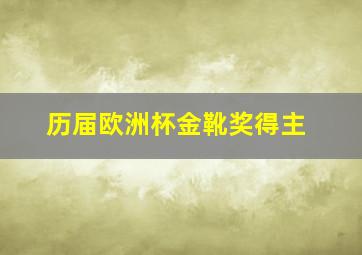 历届欧洲杯金靴奖得主